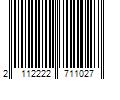 2 112222 711027